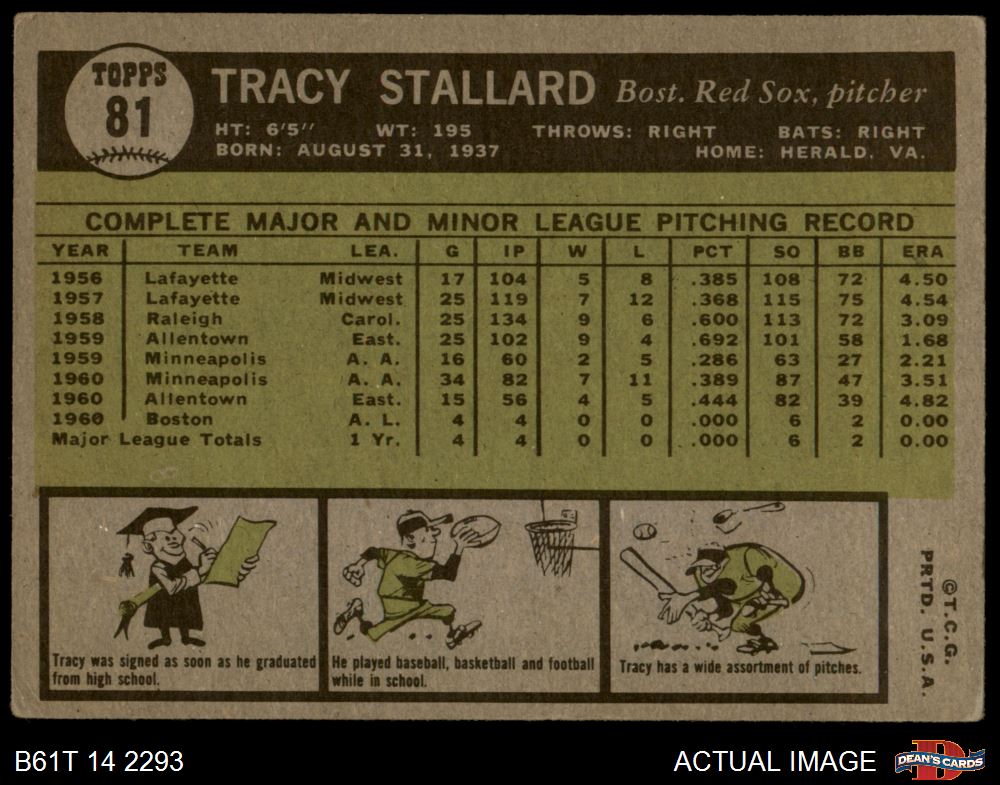 TOPPS
81

TRACY STALLARD Bost. Red Sox, pitcher

HT: 6'5" WT: 195 THROWS: RIGHT BATS: RIGHT
BORN: AUGUST 31, 1937 HOME: HERALD, VA.

COMPLETE MAJOR AND MINOR LEAGUE PITCHING RECORD

| YEAR | TEAM | LEA. | G | IP | W | L | PCT | SO | BB | ERA |
|---|---|---|---|---|---|---|---|---|---|---|
| 1956 | Lafayette | Midwest | 17 | 104 | 5 | 8 | .385 | 108 | 72 | 4.50 |
| 1957 | Lafayette | Midwest | 25 | 119 | 7 | 12 | .368 | 115 | 75 | 4.54 |
| 1958 | Raleigh | Carol. | 25 | 134 | 9 | 6 | .600 | 113 | 72 | 3.09 |
| 1959 | Allentown | East. | 25 | 102 | 9 | 4 | .692 | 101 | 58 | 1.68 |
| 1959 | Minneapolis | A. A. | 16 | 60 | 2 | 5 | .286 | 63 | 27 | 2.21 |
| 1960 | Minneapolis | A. A. | 34 | 82 | 7 | 11 | .389 | 87 | 47 | 3.51 |
| 1960 | Allentown | East. | 15 | 56 | 4 | 5 | .444 | 82 | 39 | 4.82 |
| 1960 | Boston | A. L. | 4 | 4 | 0 | 0 | .000 | 6 | 2 | 0.00 |
| Major League Totals | | 1 Yr. | 4 | 4 | 0 | 0 | .000 | 6 | 2 | 0.00 |

Tracy was signed as soon as he graduated from high school.

He played baseball, basketball and football while in school.

Tracy has a wide assortment of pitches.

©T.C.G.
PRTD. U.S.A.

B61T 14 2293

ACTUAL IMAGE

DEAN'S CARDS